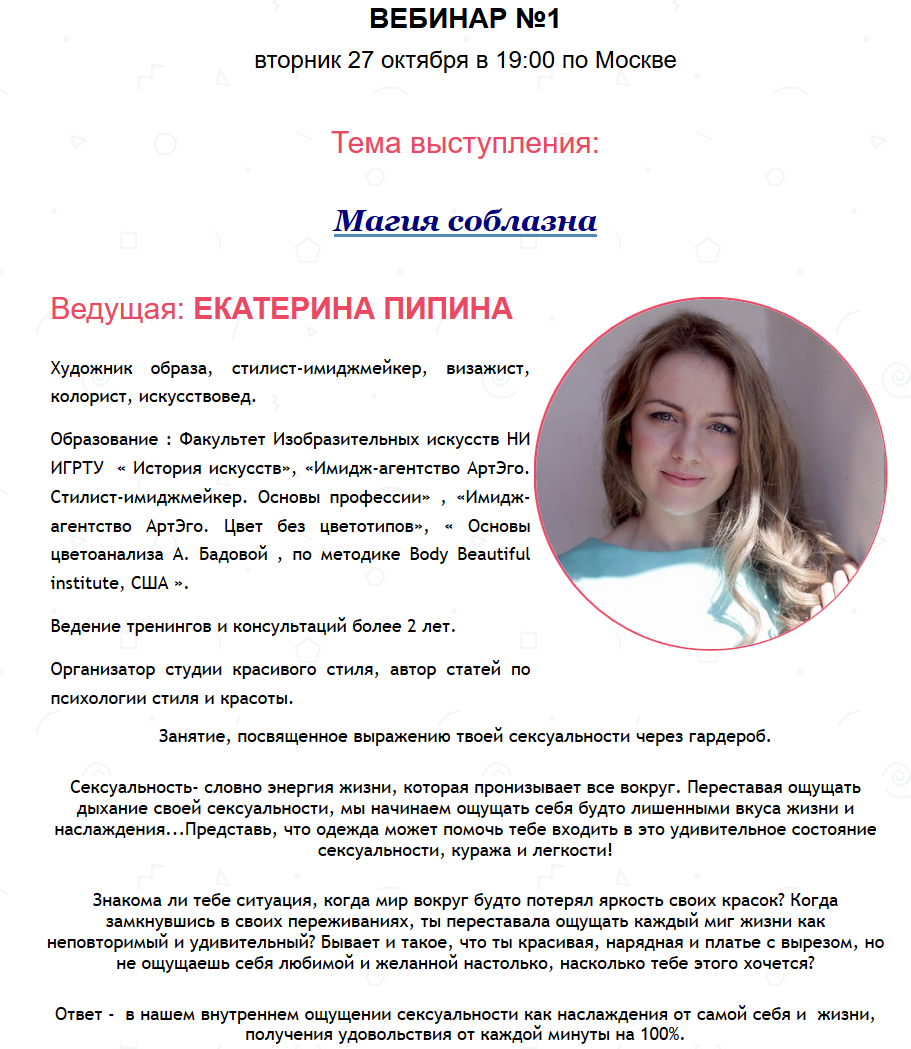 ВЕБИНАР №1
вторник 27 октября в 19:00 по Москве

Тема выступления:

Магия соблазна

Ведущая: ЕКАТЕРИНА ПИПИНА

Художник образа, стилист-имиджмейкер, визажист, колорист, искусствовед.

Образование : Факультет Изобразительных искусств НИ ИГРТУ « История искусств», «Имидж-агентство АртЭго. Стилист-имиджмейкер. Основы профессии» , «Имидж-агентство АртЭго. Цвет без цветотипов», « Основы цветоанализа А. Бадовой , по методике Body Beautiful institute, США ».

Ведение тренингов и консультаций более 2 лет.

Организатор студии красивого стиля, автор статей по психологии стиля и красоты.

Занятие, посвященное выражению твоей сексуальности через гардероб.

Сексуальность- словно энергия жизни, которая пронизывает все вокруг. Переставая ощущать дыхание своей сексуальности, мы начинаем ощущать себя будто лишенными вкуса жизни и наслаждения...Представь, что одежда может помочь тебе входить в это удивительное состояние сексуальности, куража и легкости!

Знакома ли тебе ситуация, когда мир вокруг будто потерял яркость своих красок? Когда замкнувшись в своих переживаниях, ты переставала ощущать каждый миг жизни как неповторимый и удивительный? Бывает и такое, что ты красивая, нарядная и платье с вырезом, но не ощущаешь себя любимой и желанной настолько, насколько тебе этого хочется?

Ответ - в нашем внутреннем ощущении сексуальности как наслаждения от самой себя и жизни, получения удовольствия от каждой минуты на 100%.